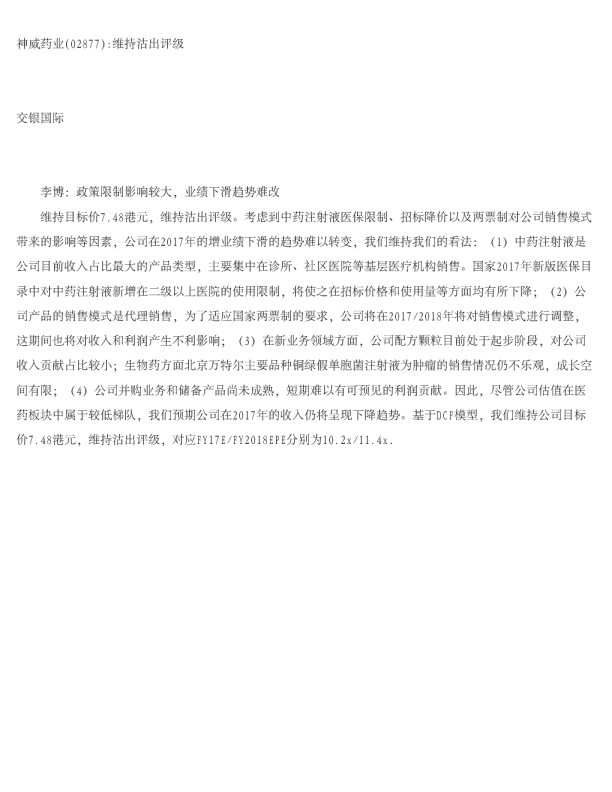 神威药业(02877):维持沽出评级

交银国际

李博：政策限制影响较大，业绩下滑趋势难改

维持目标价7.48港元，维持沽出评级。考虑到中药注射液医保限制、招标降价以及两票制对公司销售模式带来的影响等因素，公司在2017年的增业绩下滑的趋势难以转变，我们维持我们的看法：（1）中药注射液是公司目前收入占比最大的产品类型，主要集中在诊所、社区医院等基层医疗机构销售。国家2017年新版医保目录中对中药注射液新增在二级以上医院的使用限制，将使之在招标价格和使用量等方面均有所下降；（2）公司产品的销售模式是代理销售，为了适应国家两票制的要求，公司将在2017/2018年将对销售模式进行调整，这期间也将对收入和利润产生不利影响；（3）在新业务领域方面，公司配方颗粒目前处于起步阶段，对公司收入贡献占比较小；生物药方面北京万特尔主要品种铜绿假单胞菌注射液为肿瘤的销售情况仍不乐观，成长空间有限；（4）公司并购业务和储备产品尚未成熟，短期难以有可预见的利润贡献。因此，尽管公司估值在医药板块中属于较低梯队，我们预期公司在2017年的收入仍将呈现下降趋势。基于DCF模型，我们维持公司目标价7.48港元，维持沽出评级，对应FY17E/FY2018EPE分别为10.2x/11.4x.